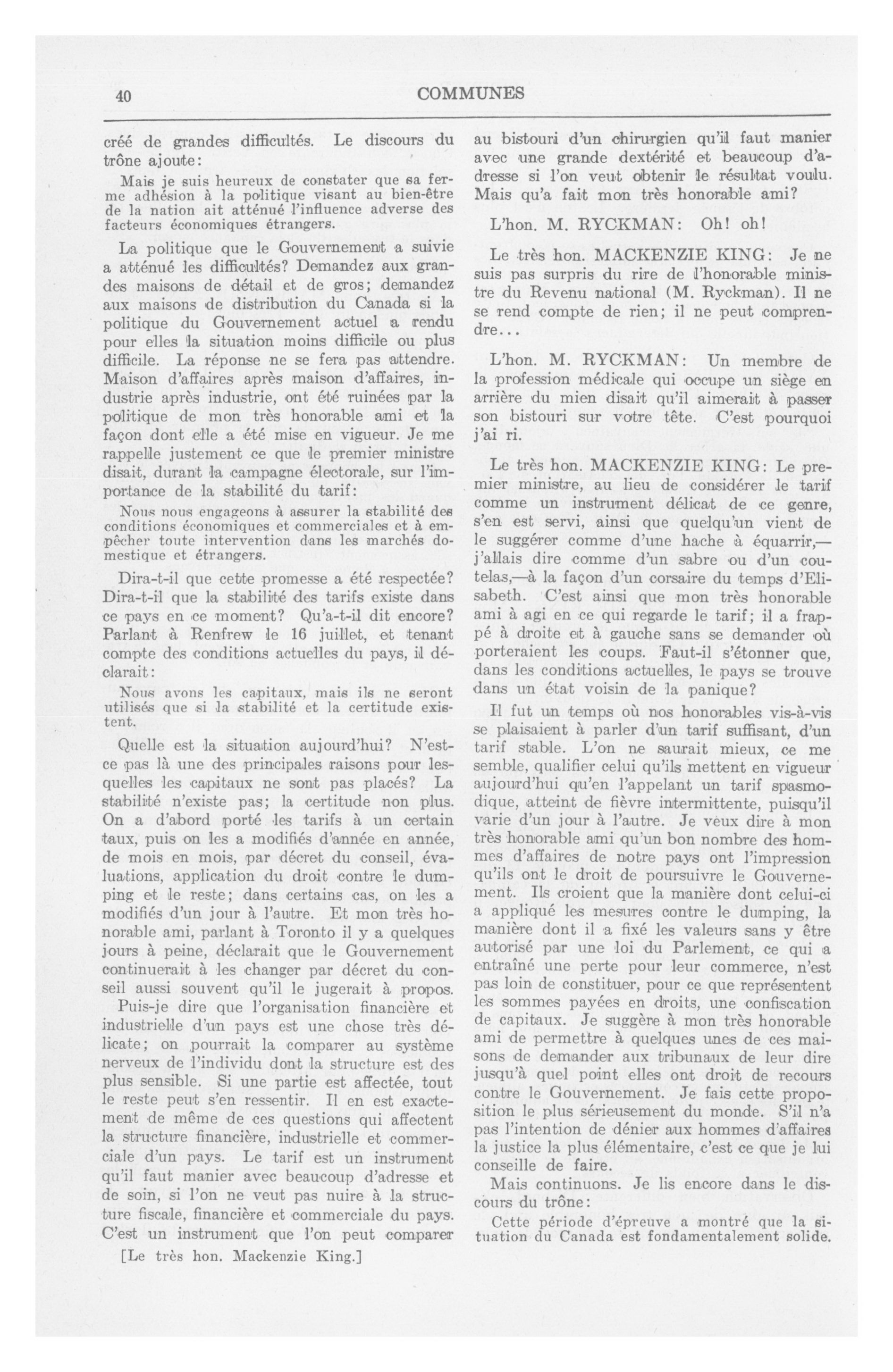 40

COMMUNES

créé de grandes difficultés. Le discours du trône ajoute:

Mais je suis heureux de constater que sa ferme adhésion à la politique visant au bien-être de la nation ait atténué l'influence adverse des facteurs économiques étrangers.

La politique que le Gouvernement a suivie a atténué les difficultés? Demandez aux grandes maisons de détail et de gros; demandez aux maisons de distribution du Canada si la politique du Gouvernement actuel a rendu pour elles la situation moins difficile ou plus difficile. La réponse ne se fera pas attendre. Maison d'affaires après maison d'affaires, industrie après industrie, ont été ruinées par la politique de mon très honorable ami et la façon dont elle a été mise en vigueur. Je me rappelle justement ce que le premier ministre disait, durant la campagne électorale, sur l'importance de la stabilité du tarif:

Nous nous engageons à assurer la stabilité des conditions économiques et commerciales et à empêcher toute intervention dans les marchés domestique et étrangers.

Dira-t-il que cette promesse a été respectée? Dira-t-il que la stabilité des tarifs existe dans ce pays en ce moment? Qu'a-t-il dit encore? Parlant à Renfrew le 16 juillet, et tenant compte des conditions actuelles du pays, il déclarait:

Nous avons les capitaux, mais ils ne seront utilisés que si la stabilité et la certitude existent.

Quelle est la situation aujourd'hui? N'est-ce pas là une des principales raisons pour lesquelles les capitaux ne sont pas placés? La stabilité n'existe pas; la certitude non plus. On a d'abord porté les tarifs à un certain taux, puis on les a modifiés d'année en année, de mois en mois, par décret du conseil, évaluations, application du droit contre le dumping et le reste; dans certains cas, on les a modifiés d'un jour à l'autre. Et mon très honorable ami, parlant à Toronto il y a quelques jours à peine, déclarait que le Gouvernement continuerait à les changer par décret du conseil aussi souvent qu'il le jugerait à propos.

Puis-je dire que l'organisation financière et industrielle d'un pays est une chose très délicate; on pourrait la comparer au système nerveux de l'individu dont la structure est des plus sensible. Si une partie est affectée, tout le reste peut s'en ressentir. Il en est exactement de même de ces questions qui affectent la structure financière, industrielle et commerciale d'un pays. Le tarif est un instrument qu'il faut manier avec beaucoup d'adresse et de soin, si l'on ne veut pas nuire à la structure fiscale, financière et commerciale du pays. C'est un instrument que l'on peut comparer

[Le très hon. Mackenzie King.]

au bistouri d'un chirurgien qu'il faut manier avec une grande dextérité et beaucoup d'adresse si l'on veut obtenir le résultat voulu. Mais qu'a fait mon très honorable ami?

L'hon. M. RYCKMAN: Oh! oh!

Le très hon. MACKENZIE KING: Je ne suis pas surpris du rire de l'honorable ministre du Revenu national (M. Ryckman). Il ne se rend compte de rien; il ne peut comprendre...

L'hon. M. RYCKMAN: Un membre de la profession médicale qui occupe un siège en arrière du mien disait qu'il aimerait à passer son bistouri sur votre tête. C'est pourquoi j'ai ri.

Le très hon. MACKENZIE KING: Le premier ministre, au lieu de considérer le tarif comme un instrument délicat de ce genre, s'en est servi, ainsi que quelqu'un vient de le suggérer comme d'une hache à équarrir,—j'allais dire comme d'un sabre ou d'un coutelas,—à la façon d'un corsaire du temps d'Elisabeth. C'est ainsi que mon très honorable ami à agi en ce qui regarde le tarif; il a frappé à droite et à gauche sans se demander où porteraient les coups. Faut-il s'étonner que, dans les conditions actuelles, le pays se trouve dans un état voisin de la panique?

Il fut un temps où nos honorables vis-à-vis se plaisaient à parler d'un tarif suffisant, d'un tarif stable. L'on ne saurait mieux, ce me semble, qualifier celui qu'ils mettent en vigueur aujourd'hui qu'en l'appelant un tarif spasmodique, atteint de fièvre intermittente, puisqu'il varie d'un jour à l'autre. Je veux dire à mon très honorable ami qu'un bon nombre des hommes d'affaires de notre pays ont l'impression qu'ils ont le droit de poursuivre le Gouvernement. Ils croient que la manière dont celui-ci a appliqué les mesures contre le dumping, la manière dont il a fixé les valeurs sans y être autorisé par une loi du Parlement, ce qui a entraîné une perte pour leur commerce, n'est pas loin de constituer, pour ce que représentent les sommes payées en droits, une confiscation de capitaux. Je suggère à mon très honorable ami de permettre à quelques unes de ces maisons de demander aux tribunaux de leur dire jusqu'à quel point elles ont droit de recours contre le Gouvernement. Je fais cette proposition le plus sérieusement du monde. S'il n'a pas l'intention de dénier aux hommes d'affaires la justice la plus élémentaire, c'est ce que je lui conseille de faire.

Mais continuons. Je lis encore dans le discours du trône:

Cette période d'épreuve a montré que la situation du Canada est fondamentalement solide.